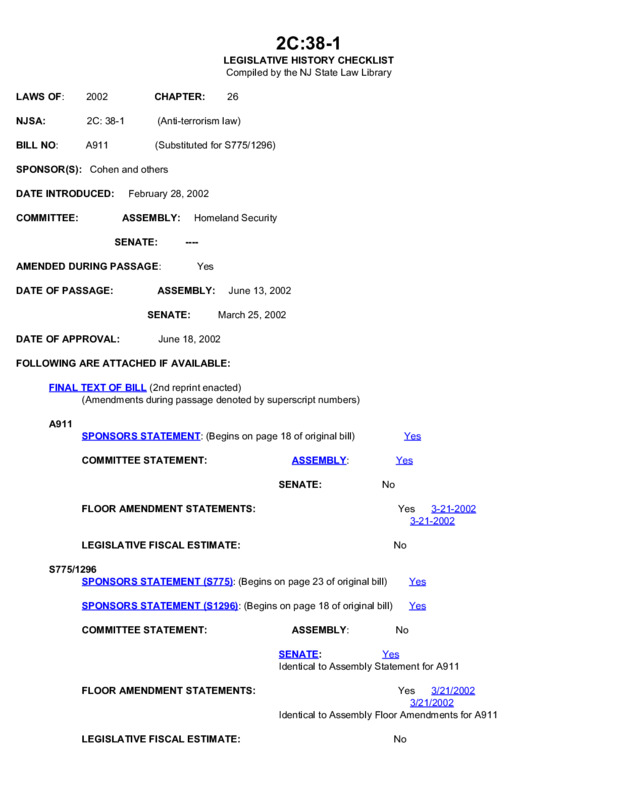 2C:38-1
LEGISLATIVE HISTORY CHECKLIST
Compiled by the NJ State Law Library

LAWS OF: 2002 CHAPTER: 26

NJSA: 2C: 38-1 (Anti-terrorism law)

BILL NO: A911 (Substituted for S775/1296)

SPONSOR(S): Cohen and others

DATE INTRODUCED: February 28, 2002

COMMITTEE: ASSEMBLY: Homeland Security

SENATE: ----

AMENDED DURING PASSAGE: Yes

DATE OF PASSAGE: ASSEMBLY: June 13, 2002

SENATE: March 25, 2002

DATE OF APPROVAL: June 18, 2002

FOLLOWING ARE ATTACHED IF AVAILABLE:

FINAL TEXT OF BILL (2nd reprint enacted)
(Amendments during passage denoted by superscript numbers)

A911
SPONSORS STATEMENT: (Begins on page 18 of original bill) Yes

COMMITTEE STATEMENT: ASSEMBLY: Yes

SENATE: No

FLOOR AMENDMENT STATEMENTS: Yes 3-21-2002
3-21-2002

LEGISLATIVE FISCAL ESTIMATE: No

S775/1296
SPONSORS STATEMENT (S775): (Begins on page 23 of original bill) Yes

SPONSORS STATEMENT (S1296): (Begins on page 18 of original bill) Yes

COMMITTEE STATEMENT: ASSEMBLY: No

SENATE: Yes
Identical to Assembly Statement for A911

FLOOR AMENDMENT STATEMENTS: Yes 3/21/2002
3/21/2002
Identical to Assembly Floor Amendments for A911

LEGISLATIVE FISCAL ESTIMATE: No